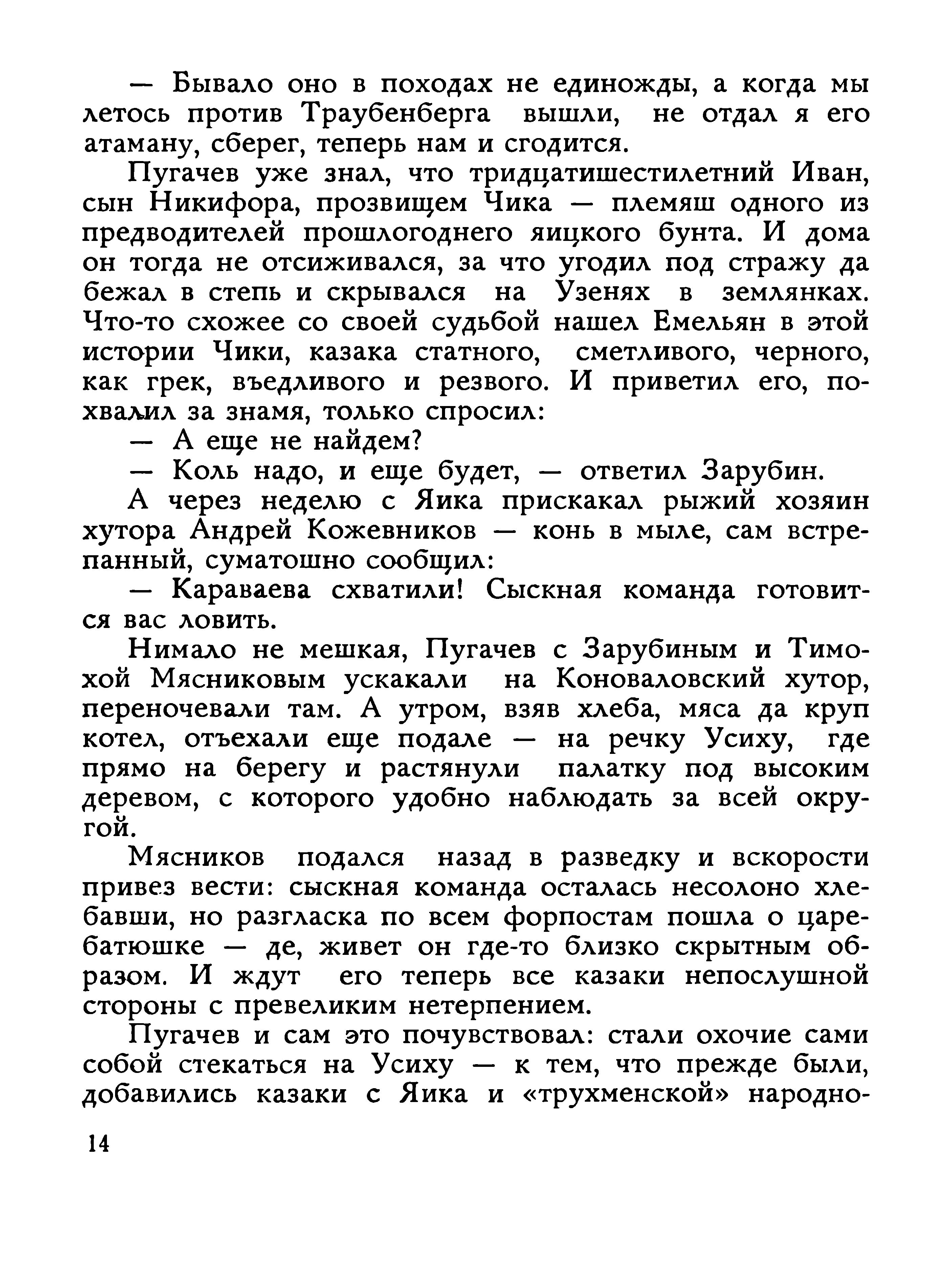 — Бывало оно в походах не единожды, а когда мы летось против Траубенберга вышли, не отдал я его атаману, сберег, теперь нам и сгодится.

Пугачев уже знал, что тридцатишестилетний Иван, сын Никифора, прозвищем Чика — племяш одного из предводителей прошлогоднего яицкого бунта. И дома он тогда не отсиживался, за что угодил под стражу да бежал в степь и скрывался на Узенях в землянках. Что-то схожее со своей судьбой нашел Емельян в этой истории Чики, казака статного, сметливого, черного, как грек, въедливого и резвого. И приветил его, похвалил за знамя, только спросил:

— А еще не найдем?

— Коль надо, и еще будет, — ответил Зарубин.

А через неделю с Яика прискакал рыжий хозяин хутора Андрей Кожевников — конь в мыле, сам встрепанный, суматошно сообщил:

— Караваева схватили! Сыскная команда готовится вас ловить.

Нимало не мешкая, Пугачев с Зарубиным и Тимохой Мясниковым ускакали на Коноваловский хутор, переночевали там. А утром, взяв хлеба, мяса да круп котел, отъехали еще подале — на речку Усиху, где прямо на берегу и растянули палатку под высоким деревом, с которого удобно наблюдать за всей округой.

Мясников подался назад в разведку и вскорости привез вести: сыскная команда осталась несолоно хлебавши, но разгласка по всем форпостам пошла о царе-батюшке — де, живет он где-то близко скрытным образом. И ждут его теперь все казаки непослушной стороны с превеликим нетерпением.

Пугачев и сам это почувствовал: стали охочие сами собой стекаться на Усиху — к тем, что прежде были, добавились казаки с Яика и «трухменской» народно-

14